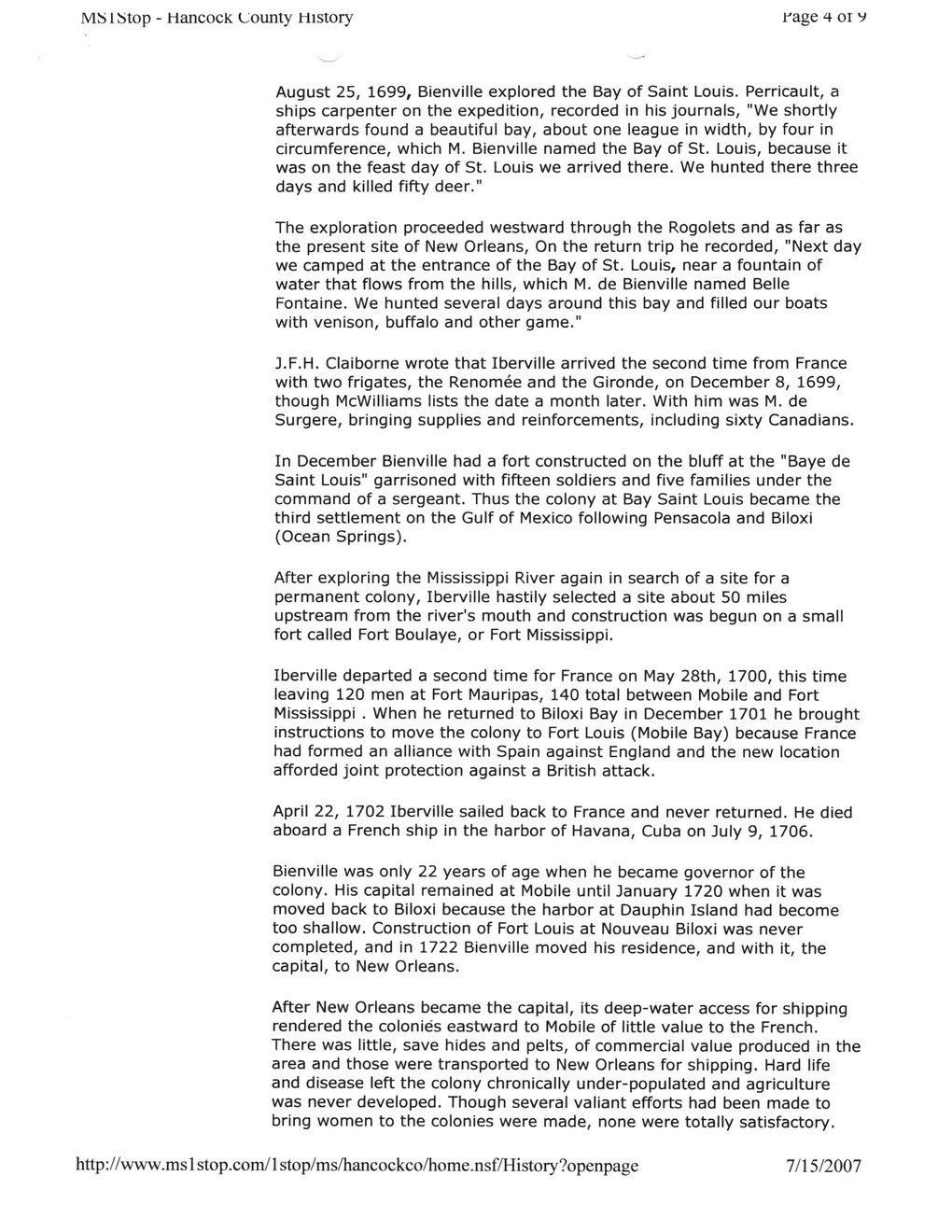 MS1Stop - Hancock County History

Page 4 of 9

August 25, 1699, Bienville explored the Bay of Saint Louis. Perricault, a ships carpenter on the expedition, recorded in his journals, "We shortly afterwards found a beautiful bay, about one league in width, by four in circumference, which M. Bienville named the Bay of St. Louis, because it was on the feast day of St. Louis we arrived there. We hunted there three days and killed fifty deer."

The exploration proceeded westward through the Rogolets and as far as the present site of New Orleans, On the return trip he recorded, "Next day we camped at the entrance of the Bay of St. Louis, near a fountain of water that flows from the hills, which M. de Bienville named Belle Fontaine. We hunted several days around this bay and filled our boats with venison, buffalo and other game."

J.F.H. Claiborne wrote that Iberville arrived the second time from France with two frigates, the Renomée and the Gironde, on December 8, 1699, though McWilliams lists the date a month later. With him was M. de Surgere, bringing supplies and reinforcements, including sixty Canadians.

In December Bienville had a fort constructed on the bluff at the "Baye de Saint Louis" garrisoned with fifteen soldiers and five families under the command of a sergeant. Thus the colony at Bay Saint Louis became the third settlement on the Gulf of Mexico following Pensacola and Biloxi (Ocean Springs).

After exploring the Mississippi River again in search of a site for a permanent colony, Iberville hastily selected a site about 50 miles upstream from the river's mouth and construction was begun on a small fort called Fort Boulaye, or Fort Mississippi.

Iberville departed a second time for France on May 28th, 1700, this time leaving 120 men at Fort Mauripas, 140 total between Mobile and Fort Mississippi . When he returned to Biloxi Bay in December 1701 he brought instructions to move the colony to Fort Louis (Mobile Bay) because France had formed an alliance with Spain against England and the new location afforded joint protection against a British attack.

April 22, 1702 Iberville sailed back to France and never returned. He died aboard a French ship in the harbor of Havana, Cuba on July 9, 1706.

Bienville was only 22 years of age when he became governor of the colony. His capital remained at Mobile until January 1720 when it was moved back to Biloxi because the harbor at Dauphin Island had become too shallow. Construction of Fort Louis at Nouveau Biloxi was never completed, and in 1722 Bienville moved his residence, and with it, the capital, to New Orleans.

After New Orleans became the capital, its deep-water access for shipping rendered the coloniés eastward to Mobile of little value to the French. There was little, save hides and pelts, of commercial value produced in the area and those were transported to New Orleans for shipping. Hard life and disease left the colony chronically under-populated and agriculture was never developed. Though several valiant efforts had been made to bring women to the colonies were made, none were totally satisfactory.

http://www.ms1stop.com/1stop/ms/hancockco/home.nsf/History?openpage

7/15/2007